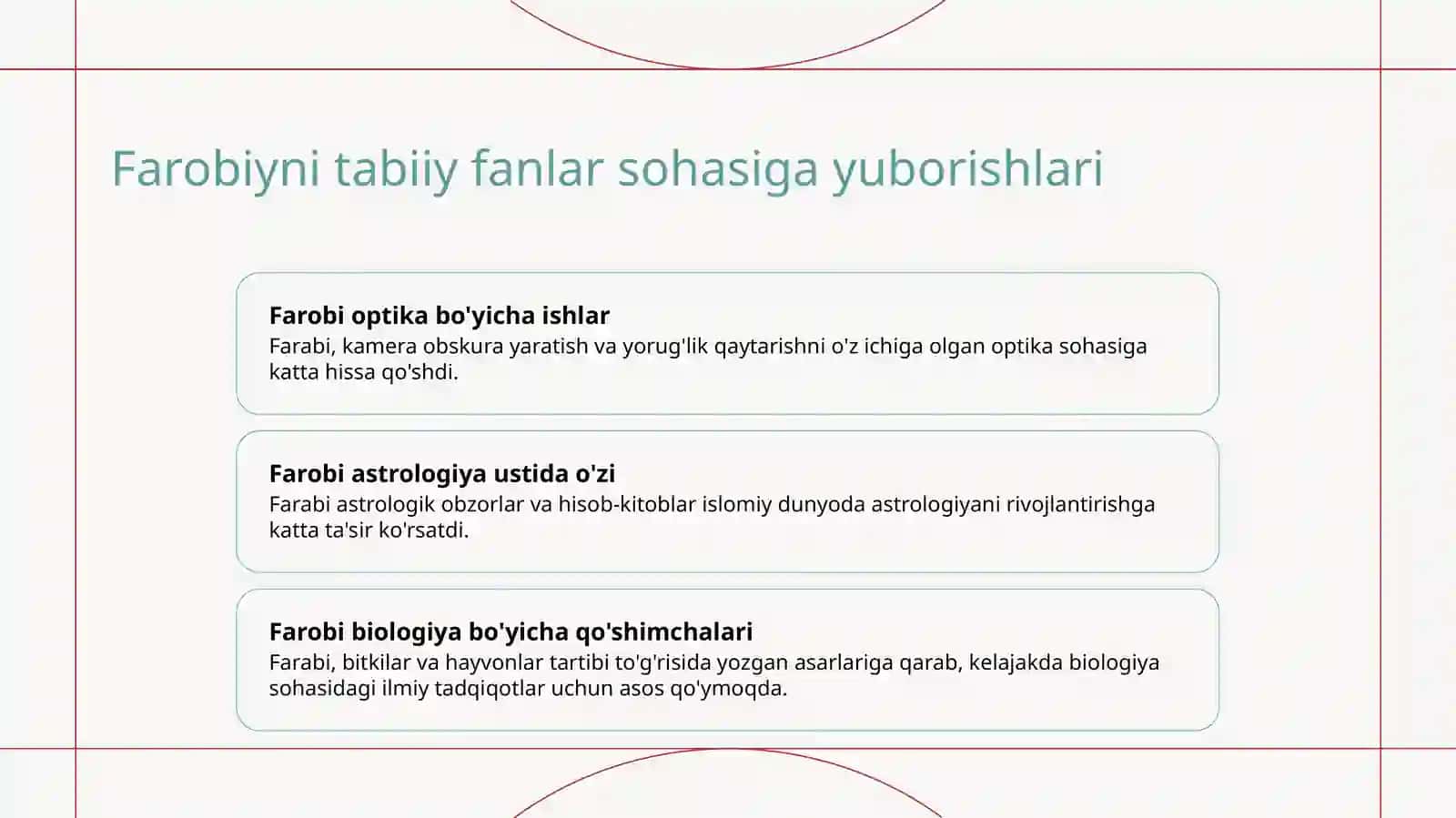 Farobiyni tabiiy fanlar sohasiga yuborishlari

Farobi optika bo'yicha ishlar
Farabi, kamera obskura yaratish va yorug'lik qaytarishni o'z ichiga olgan optika sohasiga katta hissa qo'shdi.

Farobi astrologiya ustida o'zi
Farabi astrologik obzorlar va hisob-kitoblar islomiy dunyoda astrologiyani rivojlantirishga katta ta'sir ko'rsatdi.

Farobi biologiya bo'yicha qo'shimchalari
Farabi, bitkilar va hayvonlar tartibi to'g'risida yozgan asarlariga qarab, kelajakda biologiya sohasidagi ilmiy tadqiqotlar uchun asos qo'ymoqda.